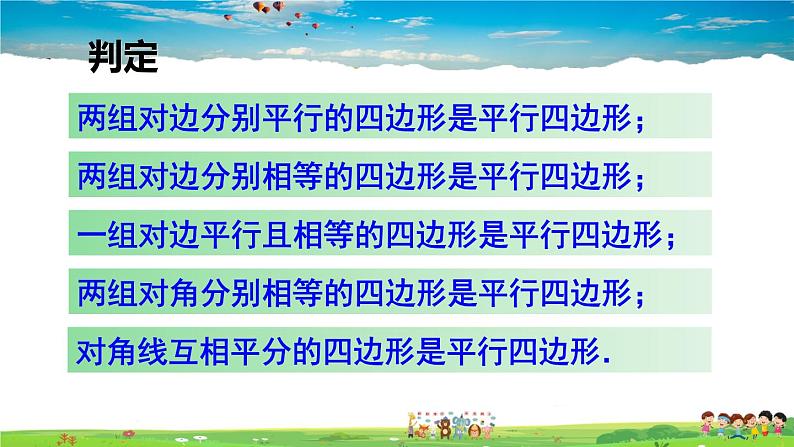 判定

两组对边分别平行的四边形是平行四边形；

两组对边分别相等的四边形是平行四边形；

一组对边平行且相等的四边形是平行四边形；

两组对角分别相等的四边形是平行四边形；

对角线互相平分的四边形是平行四边形.